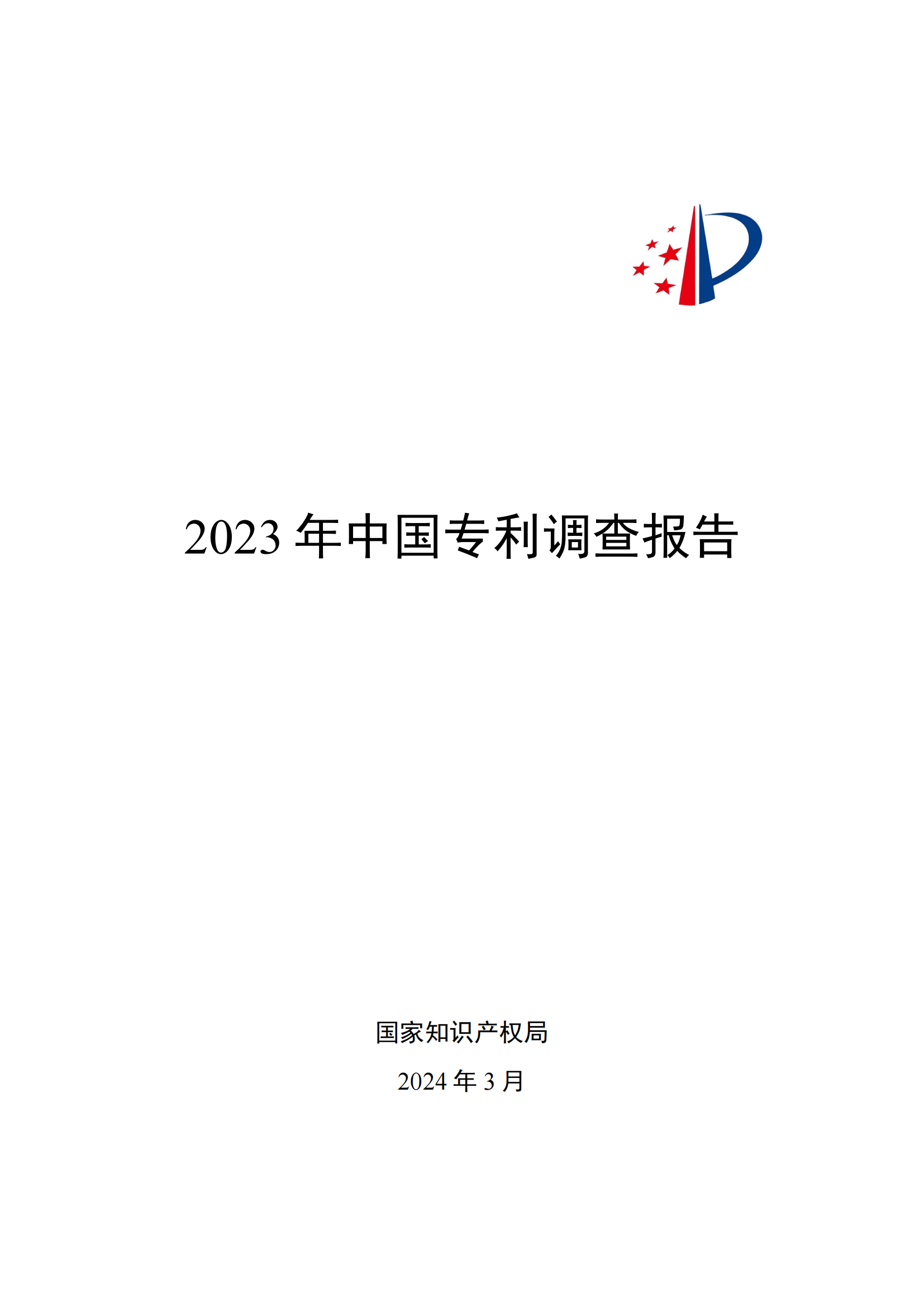 2023 年中国专利调查报告

国家知识产权局

2024 年 3 月